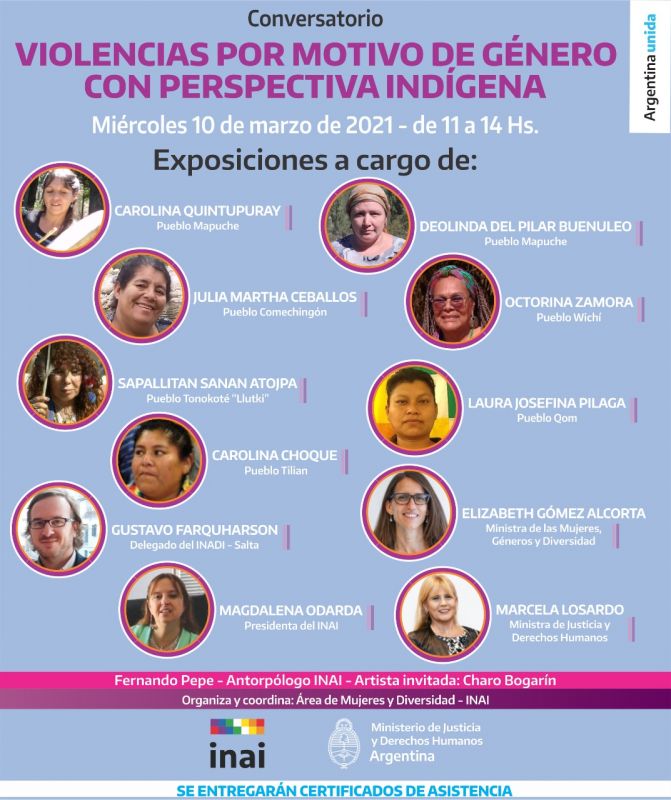 Conversatorio

VIOLENCIAS POR MOTIVO DE GÉNERO CON PERSPECTIVA INDÍGENA

Argentina unida

Miércoles 10 de marzo de 2021 - de 11 a 14 Hs.

Exposiciones a cargo de:

CAROLINA QUINTUPURAY
Pueblo Mapuche

JULIA MARTHA CEBALLOS
Pueblo Comechingón

SAPALLITAN SANAN ATOJPA
Pueblo Tonokoté "Llutki"

CAROLINA CHOQUE
Pueblo Tilian

GUSTAVO FARQUHARSON
Delegado del INADI - Salta

MAGDALENA ODARDA
Presidenta del INAI

DEOLINDA DEL PILAR BUENULEO
Pueblo Mapuche

OCTORINA ZAMORA
Pueblo Wichí

LAURA JOSEFINA PILAGA
Pueblo Qom

ELIZABETH GÓMEZ ALCORTA
Ministra de las Mujeres, Géneros y Diversidad

MARCELA LOSARDO
Ministra de Justicia y Derechos Humanos

Fernando Pepe - Antorpólogo INAI - Artista invitada: Charo Bogarín

Organiza y coordina: Área de Mujeres y Diversidad - INAI

inai

Ministerio de Justicia y Derechos Humanos
Argentina

SE ENTREGARÁN CERTIFICADOS DE ASISTENCIA